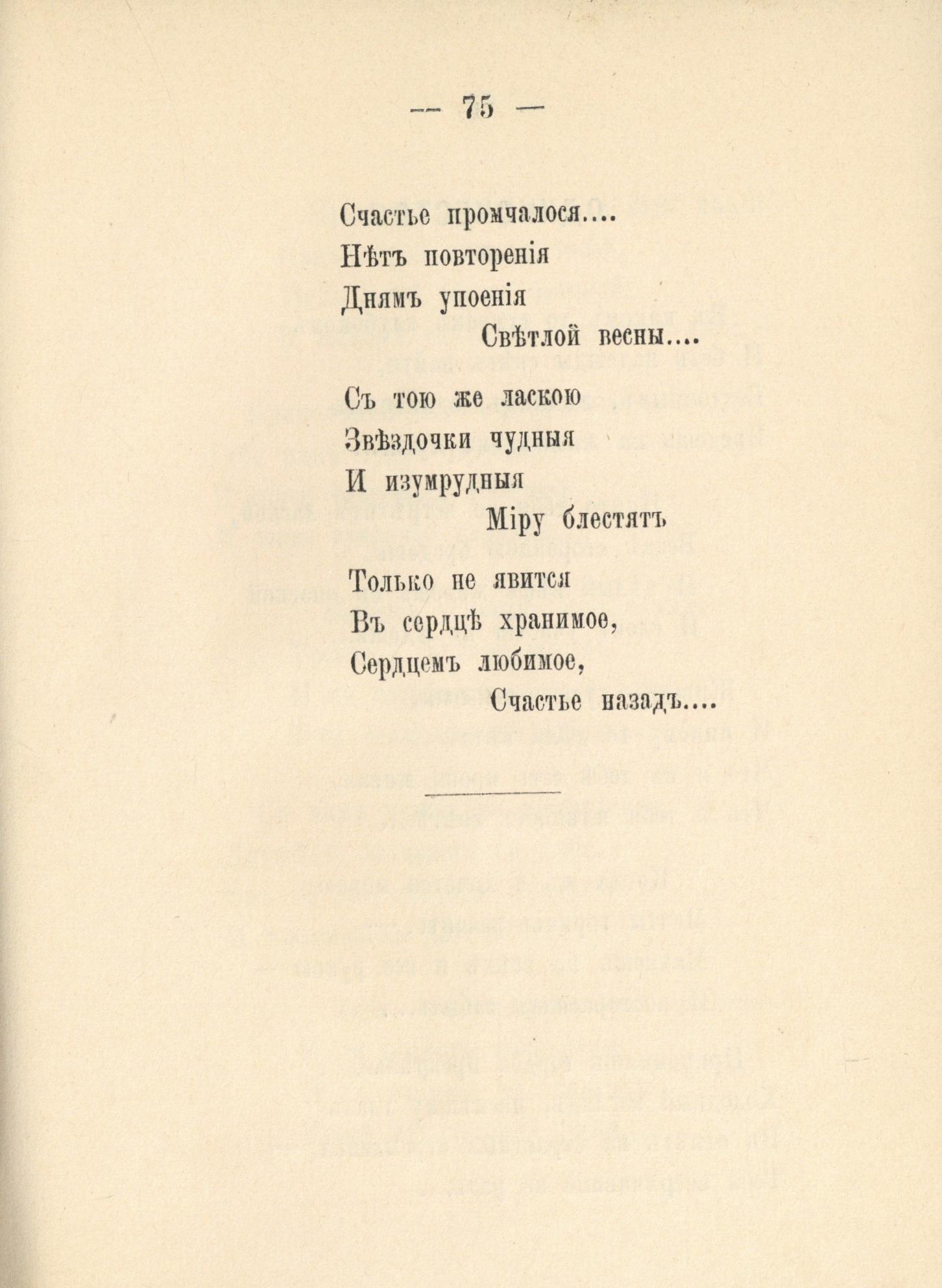 — 75 —

Счастье промчалося....
Нѣтъ повторенія
Днямъ упоенія
Свѣтлой весны....

Съ тою же ласкою
Звѣздочки чудныя
И изумрудныя
Міру блестятъ

Только не явится
Въ сердцѣ хранимое,
Сердцемъ любимое,
Счастье назадъ....